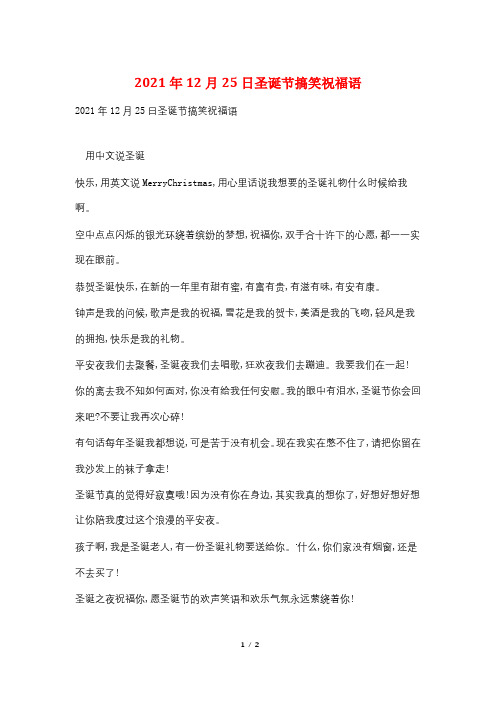 2021年12月25日圣诞节搞笑祝福语

2021年12月25日圣诞节搞笑祝福语

用中文说圣诞

快乐,用英文说MerryChristmas,用心里话说我想要的圣诞礼物什么时候给我啊。

空中点点闪烁的银光环绕着缤纷的梦想,祝福你,双手合十许下的心愿,都一一实现在眼前。

恭贺圣诞快乐,在新的一年里有甜有蜜,有富有贵,有滋有味,有安有康。

钟声是我的问候,歌声是我的祝福,雪花是我的贺卡,美酒是我的飞吻,轻风是我的拥抱,快乐是我的礼物。

平安夜我们去聚餐,圣诞夜我们去唱歌,狂欢夜我们去蹦迪。我要我们在一起!

你的离去我不知如何面对,你没有给我任何安慰。我的眼中有泪水,圣诞节你会回来吧?不要让我再次心碎!

有句话每年圣诞我都想说,可是苦于没有机会。现在我实在憋不住了,请把你留在我沙发上的袜子拿走!

圣诞节真的觉得好寂寞哦!因为没有你在身边,其实我真的想你了,好想好想好想让你陪我度过这个浪漫的平安夜。

孩子啊,我是圣诞老人,有一份圣诞礼物要送给你。'什么,你们家没有烟窗,还是不去买了!

圣诞之夜祝福你,愿圣诞节的欢声笑语和欢乐气氛永远萦绕着你!

1 / 2